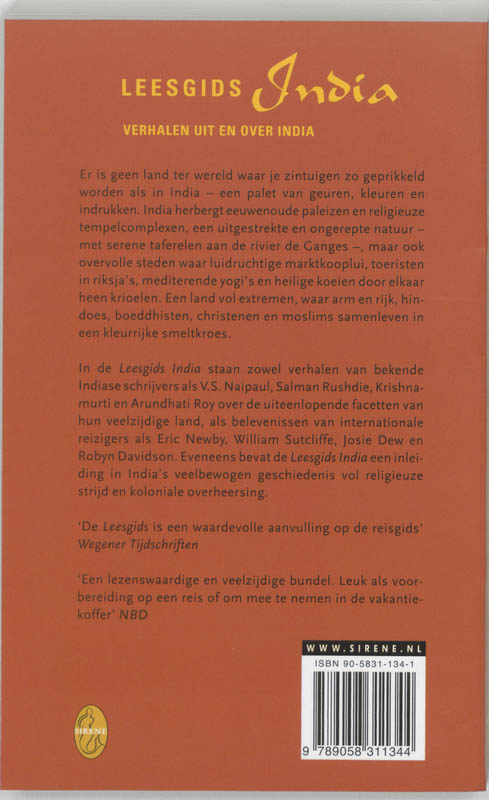 LEESGIDS India

VERHALEN UIT EN OVER INDIA

Er is geen land ter wereld waar je zintuigen zo geprikkeld worden als in India – een palet van geuren, kleuren en indrukken. India herbergt eeuwenoude paleizen en religieuze tempelcomplexen, een uitgestrekte en ongerepte natuur – met serene taferelen aan de rivier de Ganges –, maar ook overvolle steden waar luidruchtige marktkooplui, toeristen in riksja's, mediterende yogi's en heilige koeien door elkaar heen krioelen. Een land vol extremen, waar arm en rijk, hindoes, boeddhisten, christenen en moslims samenleven in een kleurrijke smeltkroes.

In de Leesgids India staan zowel verhalen van bekende Indiase schrijvers als V.S. Naipaul, Salman Rushdie, Krishnamurti en Arundhati Roy over de uiteenlopende facetten van hun veelzijdige land, als belevenissen van internationale reizigers als Eric Newby, William Sutcliffe, Josie Dew en Robyn Davidson. Eveneens bevat de Leesgids India een inleiding in India's veelbewogen geschiedenis vol religieuze strijd en koloniale overheersing.

'De Leesgids is een waardevolle aanvulling op de reisgids' Wegener Tijdschriften

'Een lezenswaardige en veelzijdige bundel. Leuk als voorbereiding op een reis of om mee te nemen in de vakantiekoffer' NBD

WWW.SIRENE.NL
ISBN 90-5831-134-1
9 789058 311344

SIRENE